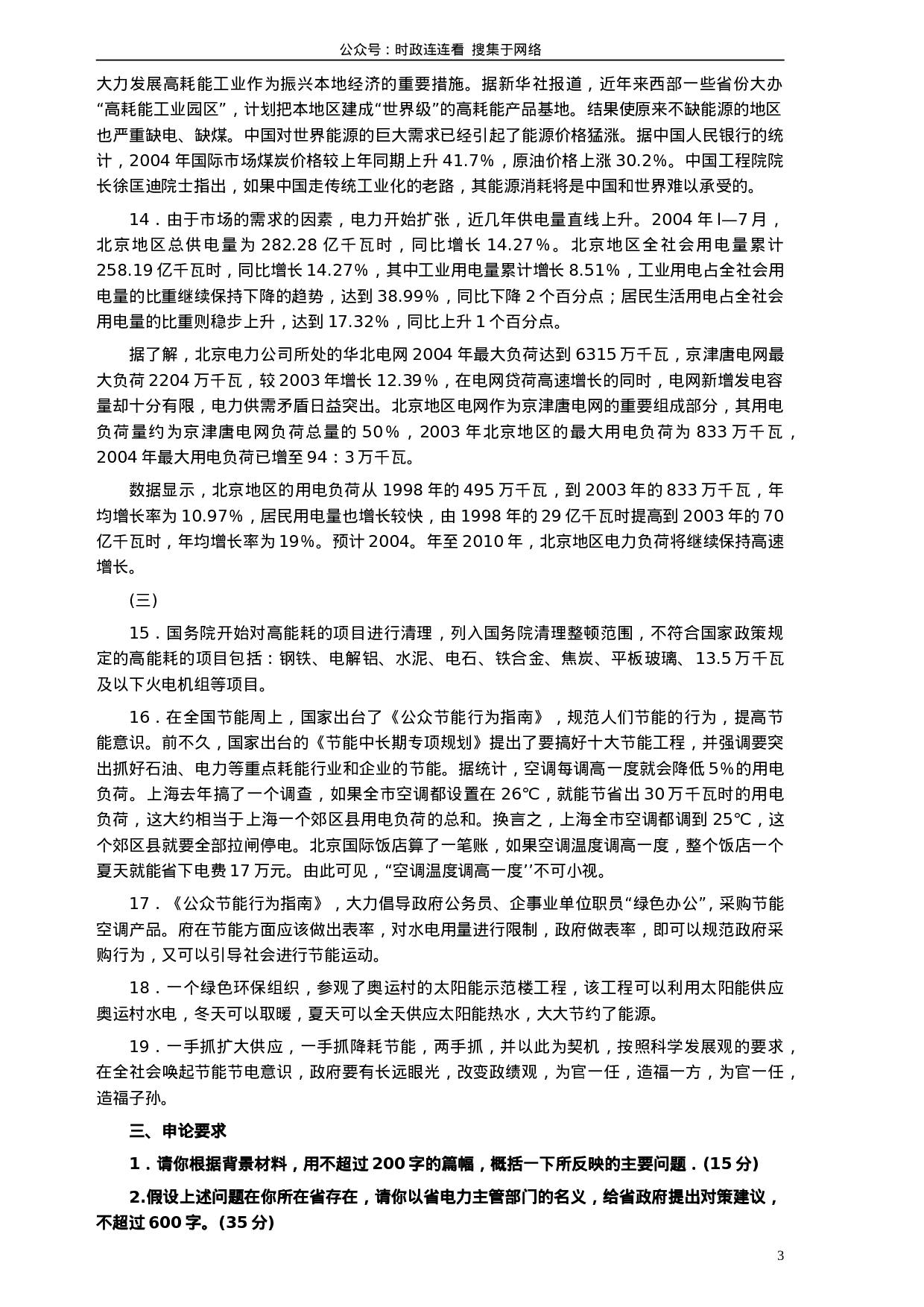 公众号：时政连连看 搜集于网络

大力发展高耗能工业作为振兴本地经济的重要措施。据新华社报道，近年来西部一些省份大办“高耗能工业园区”，计划把本地区建成“世界级”的高耗能产品基地。结果使原来不缺能源的地区也严重缺电、缺煤。中国对世界能源的巨大需求已经引起了能源价格猛涨。据中国人民银行的统计，2004 年国际市场煤炭价格较上年同期上升 41.7%，原油价格上涨 30.2%。中国工程院院长徐匡迪院士指出，如果中国走传统工业化的老路，其能源消耗将是中国和世界难以承受的。

14．由于市场的需求的因素，电力开始扩张，近几年供电量直线上升。2004 年 l—7 月，北京地区总供电量为 282.28 亿千瓦时，同比增长 14.27%。北京地区全社会用电量累计 258.19 亿千瓦时，同比增长 14.27%，其中工业用电量累计增长 8.51%，工业用电占全社会用电量的比重继续保持下降的趋势，达到 38.99%，同比下降 2 个百分点；居民生活用电占全社会用电量的比重则稳步上升，达到 17.32%，同比上升 1 个百分点。

据了解，北京电力公司所处的华北电网 2004 年最大负荷达到 6315 万千瓦，京津唐电网最大负荷 2204 万千瓦，较 2003 年增长 12.39%，在电网贷荷高速增长的同时，电网新增发电容量却十分有限，电力供需矛盾日益突出。北京地区电网作为京津唐电网的重要组成部分，其用电负荷量约为京津唐电网负荷总量的 50%，2003 年北京地区的最大用电负荷为 833 万千瓦，2004 年最大用电负荷已增至 94：3 万千瓦。

数据显示，北京地区的用电负荷从 1998 年的 495 万千瓦，到 2003 年的 833 万千瓦，年均增长率为 10.97%，居民用电量也增长较快，由 1998 年的 29 亿千瓦时提高到 2003 年的 70 亿千瓦时，年均增长率为 19%。预计 2004。年至 2010 年，北京地区电力负荷将继续保持高速增长。

(三)

15．国务院开始对高能耗的项目进行清理，列入国务院清理整顿范围，不符合国家政策规定的高能耗的项目包括：钢铁、电解铝、水泥、电石、铁合金、焦炭、平板玻璃、13.5 万千瓦及以下火电机组等项目。

16．在全国节能周上，国家出台了《公众节能行为指南》，规范人们节能的行为，提高节能意识。前不久，国家出台的《节能中长期专项规划》提出了要搞好十大节能工程，并强调要突出抓好石油、电力等重点耗能行业和企业的节能。据统计，空调每调高一度就会降低 5%的用电负荷。上海去年搞了一个调查，如果全市空调都设置在 26℃，就能节省出 30 万千瓦时的用电负荷，这大约相当于上海一个郊区县用电负荷的总和。换言之，上海全市空调都调到 25℃，这个郊区县就要全部拉闸停电。北京国际饭店算了一笔账，如果空调温度调高一度，整个饭店一个夏天就能省下电费 17 万元。由此可见，“空调温度调高一度’’不可小视。

17．《公众节能行为指南》，大力倡导政府公务员、企事业单位职员“绿色办公”，采购节能空调产品。府在节能方面应该做出表率，对水电用量进行限制，政府做表率，即可以规范政府采购行为，又可以引导社会进行节能运动。

18．一个绿色环保组织，参观了奥运村的太阳能示范楼工程，该工程可以利用太阳能供应奥运村水电，冬天可以取暖，夏天可以全天供应太阳能热水，大大节约了能源。

19．一手抓扩大供应，一手抓降耗节能，两手抓，并以此为契机，按照科学发展观的要求，在全社会唤起节能节电意识，政府要有长远眼光，改变政绩观，为官一任，造福一方，为官一任，造福子孙。

三、申论要求

1．请你根据背景材料，用不超过 200 字的篇幅，概括一下所反映的主要问题．(15 分)

2.假设上述问题在你所在省存在，请你以省电力主管部门的名义，给省政府提出对策建议，不超过 600 字。(35 分)

3